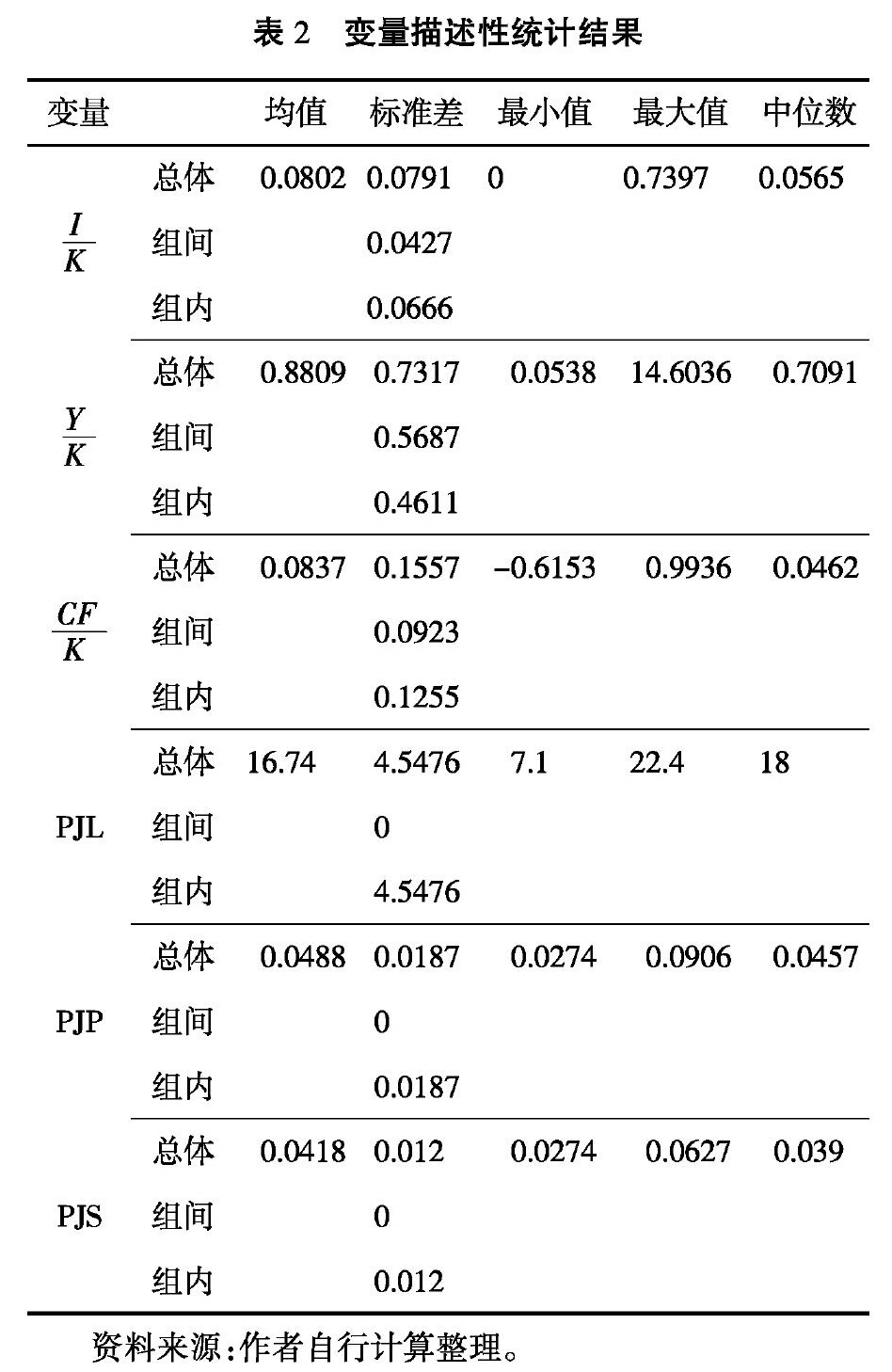 表 2　变量描述性统计结果

| 变量 | | 均值 | 标准差 | 最小值 | 最大值 | 中位数 |
|---|---|---|---|---|---|---|
| $\frac{I}{K}$ | 总体 | 0.0802 | 0.0791 | 0 | 0.7397 | 0.0565 |
| | 组间 | | 0.0427 | | | |
| | 组内 | | 0.0666 | | | |
| $\frac{Y}{K}$ | 总体 | 0.8809 | 0.7317 | 0.0538 | 14.6036 | 0.7091 |
| | 组间 | | 0.5687 | | | |
| | 组内 | | 0.4611 | | | |
| $\frac{CF}{K}$ | 总体 | 0.0837 | 0.1557 | −0.6153 | 0.9936 | 0.0462 |
| | 组间 | | 0.0923 | | | |
| | 组内 | | 0.1255 | | | |
| PJL | 总体 | 16.74 | 4.5476 | 7.1 | 22.4 | 18 |
| | 组间 | | 0 | | | |
| | 组内 | | 4.5476 | | | |
| PJP | 总体 | 0.0488 | 0.0187 | 0.0274 | 0.0906 | 0.0457 |
| | 组间 | | 0 | | | |
| | 组内 | | 0.0187 | | | |
| PJS | 总体 | 0.0418 | 0.012 | 0.0274 | 0.0627 | 0.039 |
| | 组间 | | 0 | | | |
| | 组内 | | 0.012 | | | |

资料来源:作者自行计算整理。